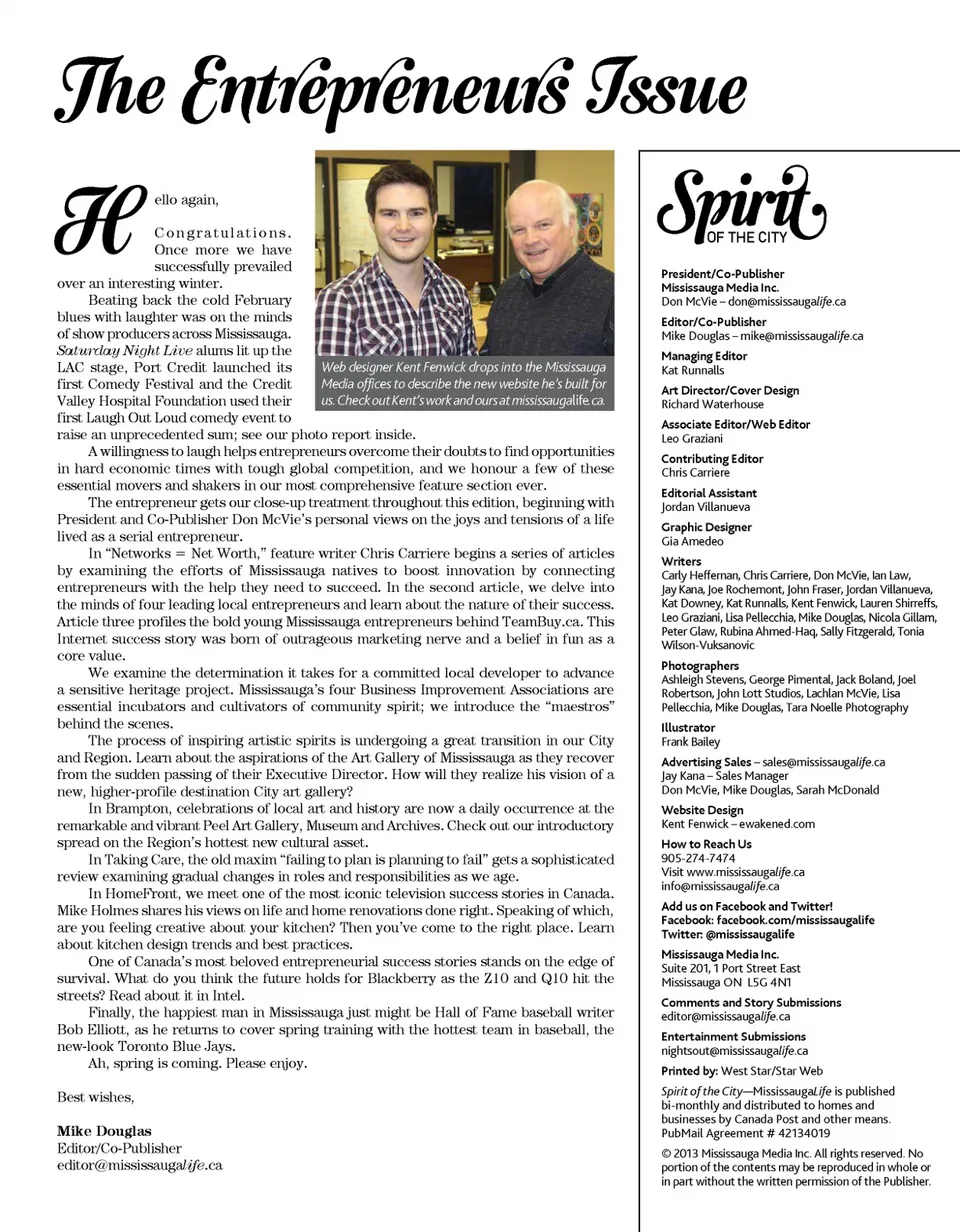 The Entrepreneurs Issue

Hello again,

Congratulations. Once more we have successfully prevailed over an interesting winter.

Beating back the cold February blues with laughter was on the minds of show producers across Mississauga. Saturday Night Live alums lit up the LAC stage, Port Credit launched its first Comedy Festival and the Credit Valley Hospital Foundation used their first Laugh Out Loud comedy event to raise an unprecedented sum; see our photo report inside.

Web designer Kent Fenwick drops into the Mississauga Media offices to describe the new website he's built for us. Check out Kent's work and ours at mississaugalife.ca.

A willingness to laugh helps entrepreneurs overcome their doubts to find opportunities in hard economic times with tough global competition, and we honour a few of these essential movers and shakers in our most comprehensive feature section ever.

The entrepreneur gets our close-up treatment throughout this edition, beginning with President and Co-Publisher Don McVie's personal views on the joys and tensions of a life lived as a serial entrepreneur.

In "Networks = Net Worth," feature writer Chris Carriere begins a series of articles by examining the efforts of Mississauga natives to boost innovation by connecting entrepreneurs with the help they need to succeed. In the second article, we delve into the minds of four leading local entrepreneurs and learn about the nature of their success. Article three profiles the bold young Mississauga entrepreneurs behind TeamBuy.ca. This Internet success story was born of outrageous marketing nerve and a belief in fun as a core value.

We examine the determination it takes for a committed local developer to advance a sensitive heritage project. Mississauga's four Business Improvement Associations are essential incubators and cultivators of community spirit; we introduce the "maestros" behind the scenes.

The process of inspiring artistic spirits is undergoing a great transition in our City and Region. Learn about the aspirations of the Art Gallery of Mississauga as they recover from the sudden passing of their Executive Director. How will they realize his vision of a new, higher-profile destination City art gallery?

In Brampton, celebrations of local art and history are now a daily occurrence at the remarkable and vibrant Peel Art Gallery, Museum and Archives. Check out our introductory spread on the Region's hottest new cultural asset.

In Taking Care, the old maxim "failing to plan is planning to fail" gets a sophisticated review examining gradual changes in roles and responsibilities as we age.

In HomeFront, we meet one of the most iconic television success stories in Canada. Mike Holmes shares his views on life and home renovations done right. Speaking of which, are you feeling creative about your kitchen? Then you've come to the right place. Learn about kitchen design trends and best practices.

One of Canada's most beloved entrepreneurial success stories stands on the edge of survival. What do you think the future holds for Blackberry as the Z10 and Q10 hit the streets? Read about it in Intel.

Finally, the happiest man in Mississauga just might be Hall of Fame baseball writer Bob Elliott, as he returns to cover spring training with the hottest team in baseball, the new-look Toronto Blue Jays.

Ah, spring is coming. Please enjoy.

Best wishes,

Mike Douglas
Editor/Co-Publisher
editor@mississaugalife.ca

Spirit OF THE CITY

President/Co-Publisher
Mississauga Media Inc.
Don McVie – don@mississaugalife.ca

Editor/Co-Publisher
Mike Douglas – mike@mississaugalife.ca

Managing Editor
Kat Runnalls

Art Director/Cover Design
Richard Waterhouse

Associate Editor/Web Editor
Leo Graziani

Contributing Editor
Chris Carriere

Editorial Assistant
Jordan Villanueva

Graphic Designer
Gia Amedeo

Writers
Carly Heffernan, Chris Carriere, Don McVie, Ian Law, Jay Kana, Joe Rochemont, John Fraser, Jordan Villanueva, Kat Downey, Kat Runnalls, Kent Fenwick, Lauren Shirreffs, Leo Graziani, Lisa Pellecchia, Mike Douglas, Nicola Gillam, Peter Glaw, Rubina Ahmed-Haq, Sally Fitzgerald, Tonia Wilson-Vuksanovic

Photographers
Ashleigh Stevens, George Pimental, Jack Boland, Joel Robertson, John Lott Studios, Lachlan McVie, Lisa Pellecchia, Mike Douglas, Tara Noelle Photography

Illustrator
Frank Bailey

Advertising Sales – sales@mississaugalife.ca
Jay Kana – Sales Manager
Don McVie, Mike Douglas, Sarah McDonald

Website Design
Kent Fenwick – ewakened.com

How to Reach Us
905-274-7474
Visit www.mississaugalife.ca
info@mississaugalife.ca

Add us on Facebook and Twitter!
Facebook: facebook.com/mississaugalife
Twitter: @mississaugalife

Mississauga Media Inc.
Suite 201, 1 Port Street East
Mississauga ON L5G 4N1

Comments and Story Submissions
editor@mississaugalife.ca

Entertainment Submissions
nightsout@mississaugalife.ca

Printed by: West Star/Star Web

Spirit of the City—MississaugaLife is published bi-monthly and distributed to homes and businesses by Canada Post and other means. PubMail Agreement # 42134019

© 2013 Mississauga Media Inc. All rights reserved. No portion of the contents may be reproduced in whole or in part without the written permission of the Publisher.